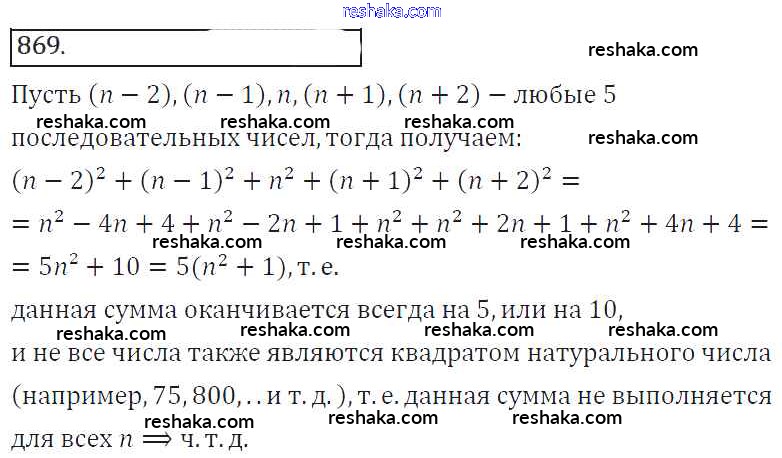 reshaka.com

869.

reshaka.com

Пусть $(n-2), (n-1), n, (n+1), (n+2)$ − любые 5
reshaka.com reshaka.com reshaka.com
последовательных чисел, тогда получаем: reshaka.com

$(n-2)^2 + (n-1)^2 + n^2 + (n+1)^2 + (n+2)^2 =$

$= n^2 - 4n + 4 + n^2 - 2n + 1 + n^2 + n^2 + 2n + 1 + n^2 + 4n + 4 =$
reshaka.com reshaka.com reshaka.com
$= 5n^2 + 10 = 5(n^2 + 1)$, т. е.

данная сумма оканчивается всегда на 5, или на 10,
reshaka.com reshaka.com reshaka.com reshaka.com
и не все числа также являются квадратом натурального числа

(например, 75, 800, . . и т. д. ), т. е. данная сумма не выполняется
reshaka.com reshaka.com reshaka.com
для всех $n \Longrightarrow$ ч. т. д.